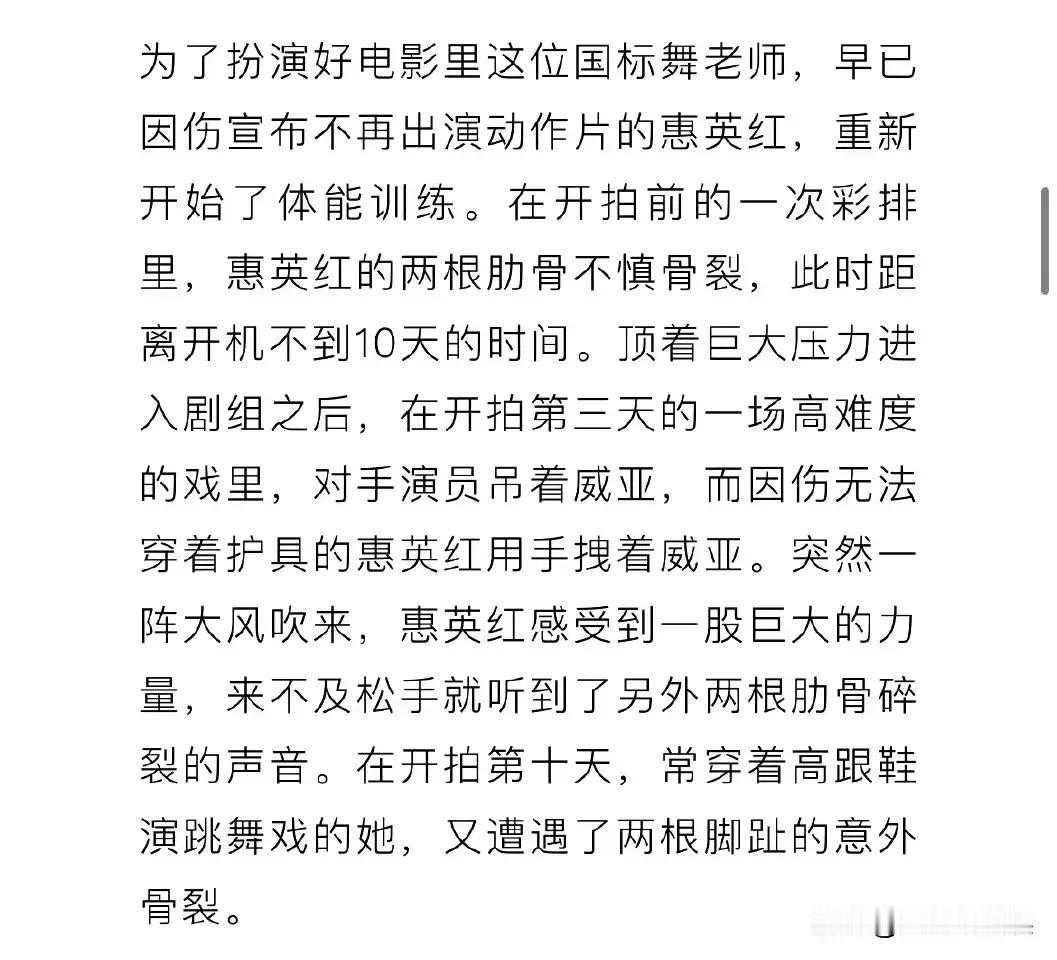 为了扮演好电影里这位国标舞老师，早已因伤宣布不再出演动作片的惠英红，重新开始了体能训练。在开拍前的一次彩排里，惠英红的两根肋骨不慎骨裂，此时距离开机不到10天的时间。顶着巨大压力进入剧组之后，在开拍第三天的一场高难度的戏里，对手演员吊着威亚，而因伤无法穿着护具的惠英红用手拽着威亚。突然一阵大风吹来，惠英红感受到一股巨大的力量，来不及松手就听到了另外两根肋骨碎裂的声音。在开拍第十天，常穿着高跟鞋演跳舞戏的她，又遭遇了两根脚趾的意外骨裂。